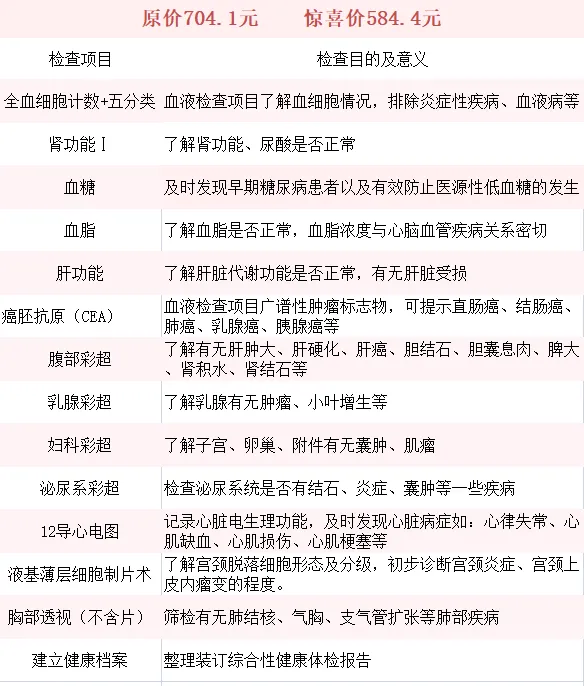 原价704.1元　　惊喜价584.4元

| 检查项目 | 检查目的及意义 |
|---|---|
| 全血细胞计数+五分类 | 血液检查项目了解血细胞情况，排除炎症性疾病、血液病等 |
| 肾功能Ⅰ | 了解肾功能、尿酸是否正常 |
| 血糖 | 及时发现早期糖尿病患者以及有效防止医源性低血糖的发生 |
| 血脂 | 了解血脂是否正常，血脂浓度与心脑血管疾病关系密切 |
| 肝功能 | 了解肝脏代谢功能是否正常，有无肝脏受损 |
| 癌胚抗原（CEA） | 血液检查项目广谱性肿瘤标志物，可提示直肠癌、结肠癌、肺癌、乳腺癌、胰腺癌等 |
| 腹部彩超 | 了解有无肝肿大、肝硬化、肝癌、胆结石、胆囊息肉、脾大、肾积水、肾结石等 |
| 乳腺彩超 | 了解乳腺有无肿瘤、小叶增生等 |
| 妇科彩超 | 了解子宫、卵巢、附件有无囊肿、肌瘤 |
| 泌尿系彩超 | 检查泌尿系统是否有结石、炎症、囊肿等一些疾病 |
| 12导心电图 | 记录心脏电生理功能，及时发现心脏病症如：心律失常、心肌缺血、心肌损伤、心肌梗塞等 |
| 液基薄层细胞制片术 | 了解宫颈脱落细胞形态及分级，初步诊断宫颈炎症、宫颈上皮内瘤变的程度。 |
| 胸部透视（不含片） | 筛检有无肺结核、气胸、支气管扩张等肺部疾病 |
| 建立健康档案 | 整理装订综合性健康体检报告 |